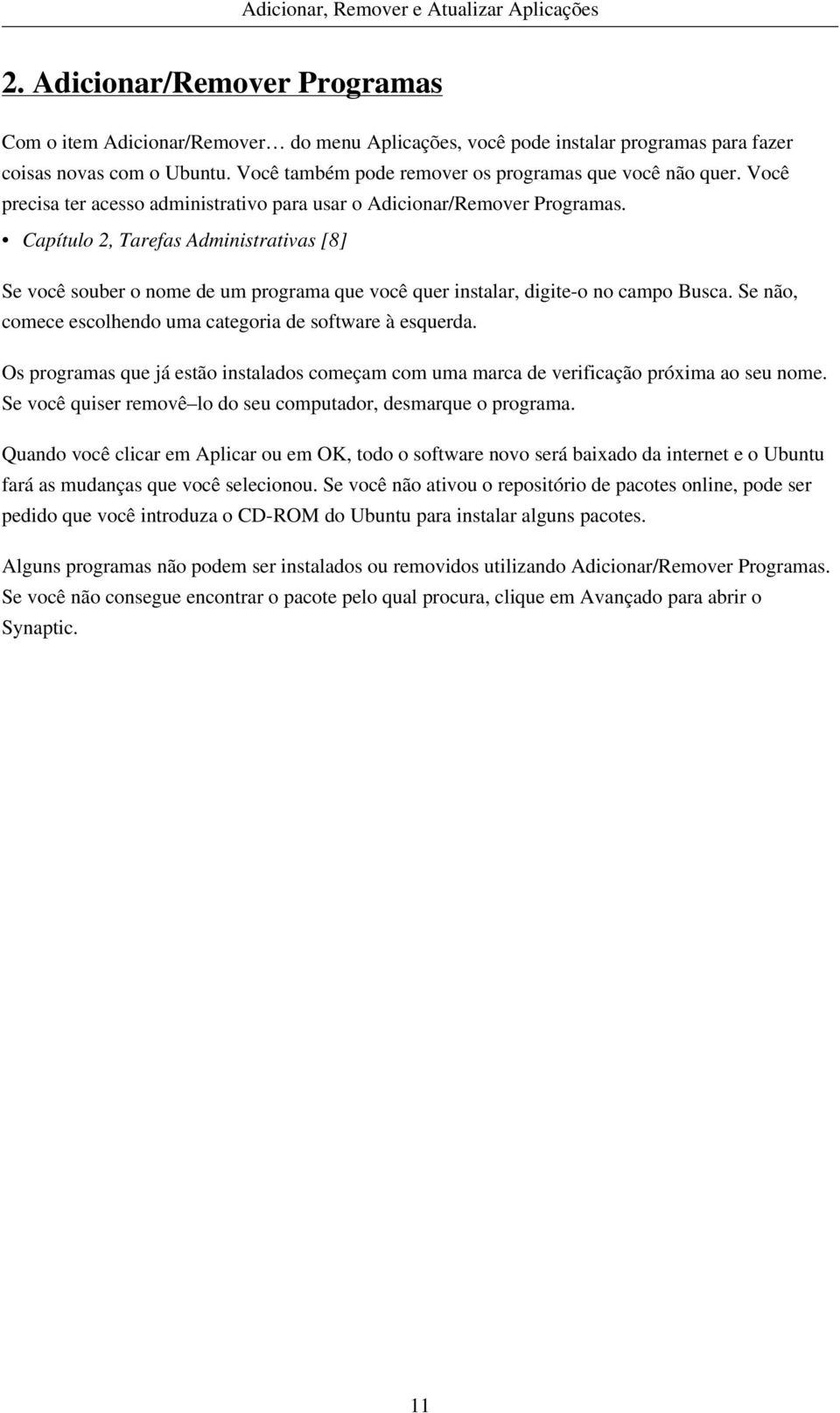 Adicionar, Remover e Atualizar Aplicações

2. Adicionar/Remover Programas

Com o item Adicionar/Remover… do menu Aplicações, você pode instalar programas para fazer coisas novas com o Ubuntu. Você também pode remover os programas que você não quer. Você precisa ter acesso administrativo para usar o Adicionar/Remover Programas.

• Capítulo 2, Tarefas Administrativas [8]

Se você souber o nome de um programa que você quer instalar, digite-o no campo Busca. Se não, comece escolhendo uma categoria de software à esquerda.

Os programas que já estão instalados começam com uma marca de verificação próxima ao seu nome. Se você quiser removê–lo do seu computador, desmarque o programa.

Quando você clicar em Aplicar ou em OK, todo o software novo será baixado da internet e o Ubuntu fará as mudanças que você selecionou. Se você não ativou o repositório de pacotes online, pode ser pedido que você introduza o CD-ROM do Ubuntu para instalar alguns pacotes.

Alguns programas não podem ser instalados ou removidos utilizando Adicionar/Remover Programas. Se você não consegue encontrar o pacote pelo qual procura, clique em Avançado para abrir o Synaptic.

11